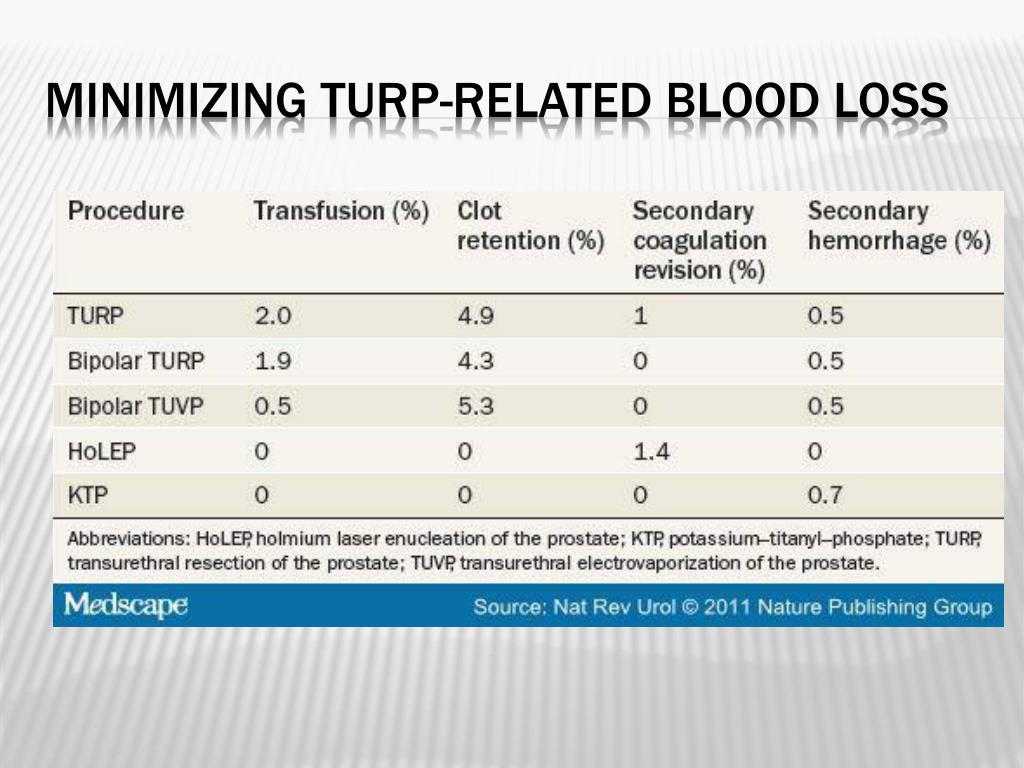 MINIMIZING TURP-RELATED BLOOD LOSS

| Procedure | Transfusion (%) | Clot retention (%) | Secondary coagulation revision (%) | Secondary hemorrhage (%) |
|---|---|---|---|---|
| TURP | 2.0 | 4.9 | 1 | 0.5 |
| Bipolar TURP | 1.9 | 4.3 | 0 | 0.5 |
| Bipolar TUVP | 0.5 | 5.3 | 0 | 0.5 |
| HoLEP | 0 | 0 | 1.4 | 0 |
| KTP | 0 | 0 | 0 | 0.7 |

Abbreviations: HoLEP, holmium laser enucleation of the prostate; KTP, potassium–titanyl–phosphate; TURP, transurethral resection of the prostate; TUVP, transurethral electrovaporization of the prostate.

Medscape

Source: Nat Rev Urol © 2011 Nature Publishing Group